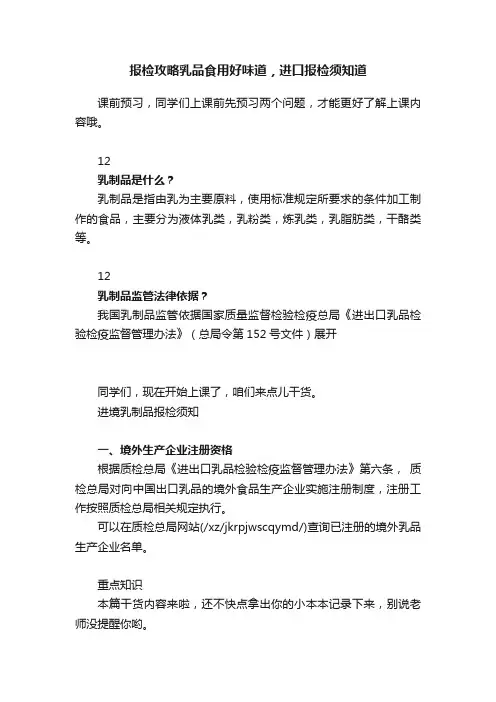 报检攻略乳品食用好味道，进口报检须知道

课前预习，同学们上课前先预习两个问题，才能更好了解上课内容哦。

12
乳制品是什么？
乳制品是指由乳为主要原料，使用标准规定所要求的条件加工制作的食品，主要分为液体乳类，乳粉类，炼乳类，乳脂肪类，干酪类等。

12
乳制品监管法律依据？
我国乳制品监管依据国家质量监督检验检疫总局《进出口乳品检验检疫监督管理办法》（总局令第152号文件）展开

同学们，现在开始上课了，咱们来点儿干货。
进境乳制品报检须知

一、境外生产企业注册资格
根据质检总局《进出口乳品检验检疫监督管理办法》第六条，质检总局对向中国出口乳品的境外食品生产企业实施注册制度，注册工作按照质检总局相关规定执行。
可以在质检总局网站(/xz/jkrpjwscqymd/)查询已注册的境外乳品生产企业名单。

重点知识
本篇干货内容来啦，还不快点拿出你的小本本记录下来，别说老师没提醒你哟。